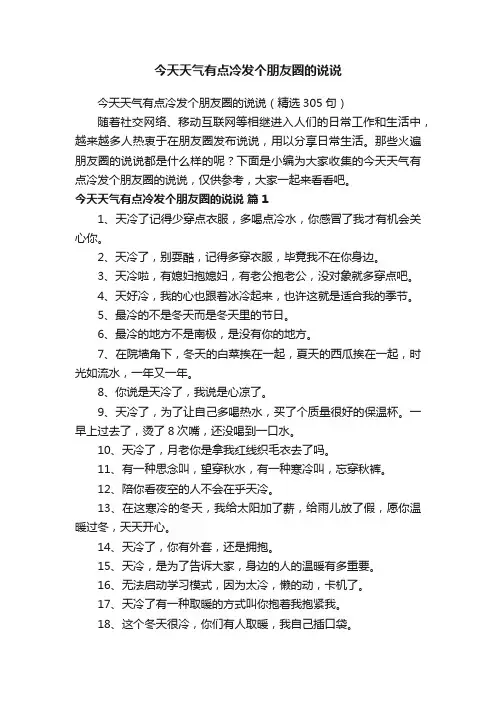 今天天气有点冷发个朋友圈的说说

今天天气有点冷发个朋友圈的说说（精选305句）

随着社交网络、移动互联网等相继进入人们的日常工作和生活中，越来越多人热衷于在朋友圈发布说说，用以分享日常生活。那些火遍朋友圈的说说都是什么样的呢？下面是小编为大家收集的今天天气有点冷发个朋友圈的说说，仅供参考，大家一起来看看吧。

今天天气有点冷发个朋友圈的说说 篇1

1、天冷了记得少穿点衣服，多喝点冷水，你感冒了我才有机会关心你。

2、天冷了，别耍酷，记得多穿衣服，毕竟我不在你身边。

3、天冷啦，有媳妇抱媳妇，有老公抱老公，没对象就多穿点吧。

4、天好冷，我的心也跟着冰冷起来，也许这就是适合我的季节。

5、最冷的不是冬天而是冬天里的节日。

6、最冷的地方不是南极，是没有你的地方。

7、在院墙角下，冬天的白菜挨在一起，夏天的西瓜挨在一起，时光如流水，一年又一年。

8、你说是天冷了，我说是心凉了。

9、天冷了，为了让自己多喝热水，买了个质量很好的保温杯。一早上过去了，烫了8次嘴，还没喝到一口水。

10、天冷了，月老你是拿我红线织毛衣去了吗。

11、有一种思念叫，望穿秋水，有一种寒冷叫，忘穿秋裤。

12、陪你看夜空的人不会在乎天冷。

13、在这寒冷的冬天，我给太阳加了薪，给雨儿放了假，愿你温暖过冬，天天开心。

14、天冷了，你有外套，还是拥抱。

15、天冷，是为了告诉大家，身边的人的温暖有多重要。

16、无法启动学习模式，因为太冷，懒的动，卡机了。

17、天冷了有一种取暖的方式叫你抱着我抱紧我。

18、这个冬天很冷，你们有人取暖，我自己插口袋。